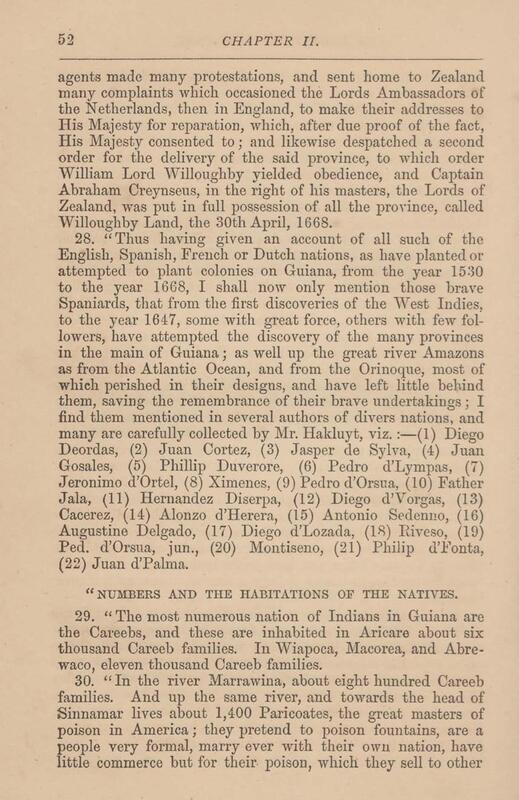 52 CHAPTER II.

agents made many protestations, and sent home to Zealand many complaints which occasioned the Lords Ambassadors of the Netherlands, then in England, to make their addresses to His Majesty for reparation, which, after due proof of the fact, His Majesty consented to; and likewise despatched a second order for the delivery of the said province, to which order William Lord Willoughby yielded obedience, and Captain Abraham Creynseus, in the right of his masters, the Lords of Zealand, was put in full possession of all the province, called Willoughby Land, the 30th April, 1668.

28. "Thus having given an account of all such of the English, Spanish, French or Dutch nations, as have planted or attempted to plant colonies on Guiana, from the year 1530 to the year 1668, I shall now only mention those brave Spaniards, that from the first discoveries of the West Indies, to the year 1647, some with great force, others with few followers, have attempted the discovery of the many provinces in the main of Guiana; as well up the great river Amazons as from the Atlantic Ocean, and from the Orinoque, most of which perished in their designs, and have left little behind them, saving the remembrance of their brave undertakings; I find them mentioned in several authors of divers nations, and many are carefully collected by Mr. Hakluyt, viz.:—(1) Diego Deordas, (2) Juan Cortez, (3) Jasper de Sylva, (4) Juan Gosales, (5) Phillip Duverore, (6) Pedro d'Lympas, (7) Jeronimo d'Ortel, (8) Ximenes, (9) Pedro d'Orsua, (10) Father Jala, (11) Hernandez Diserpa, (12) Diego d'Vorgas, (13) Cacerez, (14) Alonzo d'Herera, (15) Antonio Sedenno, (16) Augustine Delgado, (17) Diego d'Lozada, (18) Riveso, (19) Ped. d'Orsua, jun., (20) Montiseno, (21) Philip d'Fonta, (22) Juan d'Palma.

"NUMBERS AND THE HABITATIONS OF THE NATIVES.

29. "The most numerous nation of Indians in Guiana are the Careebs, and these are inhabited in Aricare about six thousand Careeb families. In Wiapoca, Macorea, and Abrewaco, eleven thousand Careeb families.

30. "In the river Marrawina, about eight hundred Careeb families. And up the same river, and towards the head of Sinnamar lives about 1,400 Paricoates, the great masters of poison in America; they pretend to poison fountains, are a people very formal, marry ever with their own nation, have little commerce but for their poison, which they sell to other